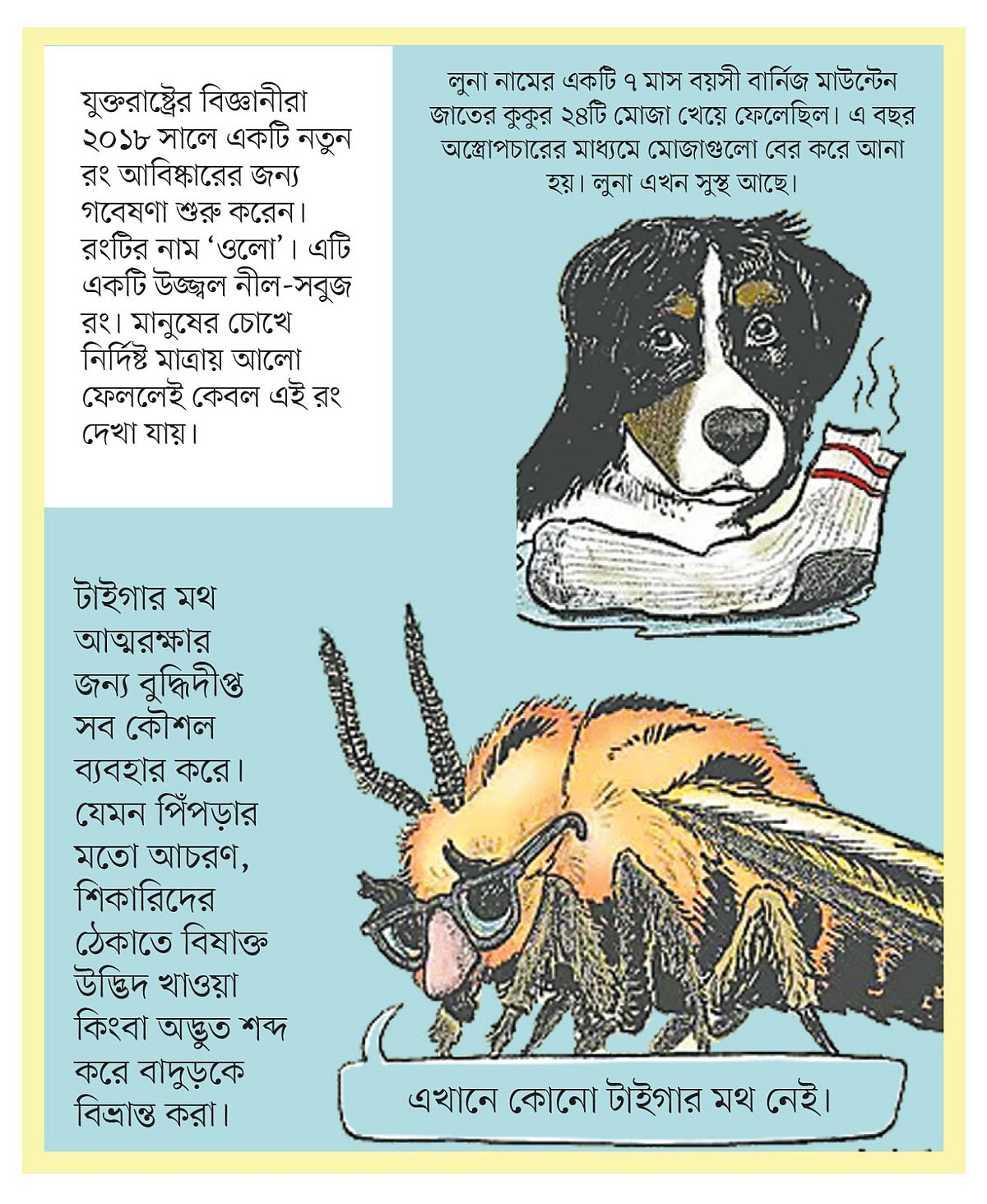 যুক্তরাষ্ট্রের বিজ্ঞানীরা ২০১৮ সালে একটি নতুন রং আবিষ্কারের জন্য গবেষণা শুরু করেন। রংটির নাম 'ওলো'। এটি একটি উজ্জ্বল নীল-সবুজ রং। মানুষের চোখে নির্দিষ্ট মাত্রায় আলো ফেললেই কেবল এই রং দেখা যায়।

লুনা নামের একটি ৭ মাস বয়সী বার্নিজ মাউন্টেন জাতের কুকুর ২৪টি মোজা খেয়ে ফেলেছিল। এ বছর অস্ত্রোপচারের মাধ্যমে মোজাগুলো বের করে আনা হয়। লুনা এখন সুস্থ আছে।

টাইগার মথ আত্মরক্ষার জন্য বুদ্ধিদীপ্ত সব কৌশল ব্যবহার করে। যেমন পিঁপড়ার মতো আচরণ, শিকারিদের ঠেকাতে বিষাক্ত উদ্ভিদ খাওয়া কিংবা অদ্ভুত শব্দ করে বাদুড়কে বিভ্রান্ত করা।

এখানে কোনো টাইগার মথ নেই।